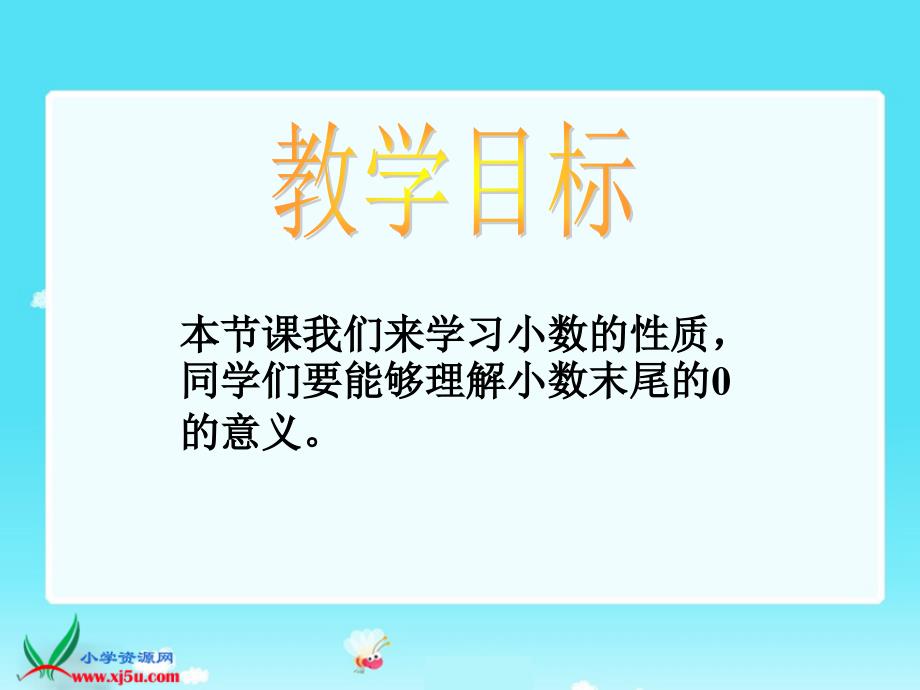 教学目标

本节课我们来学习小数的性质，同学们要能够理解小数末尾的0的意义。

小学资源网
www.xj5u.com